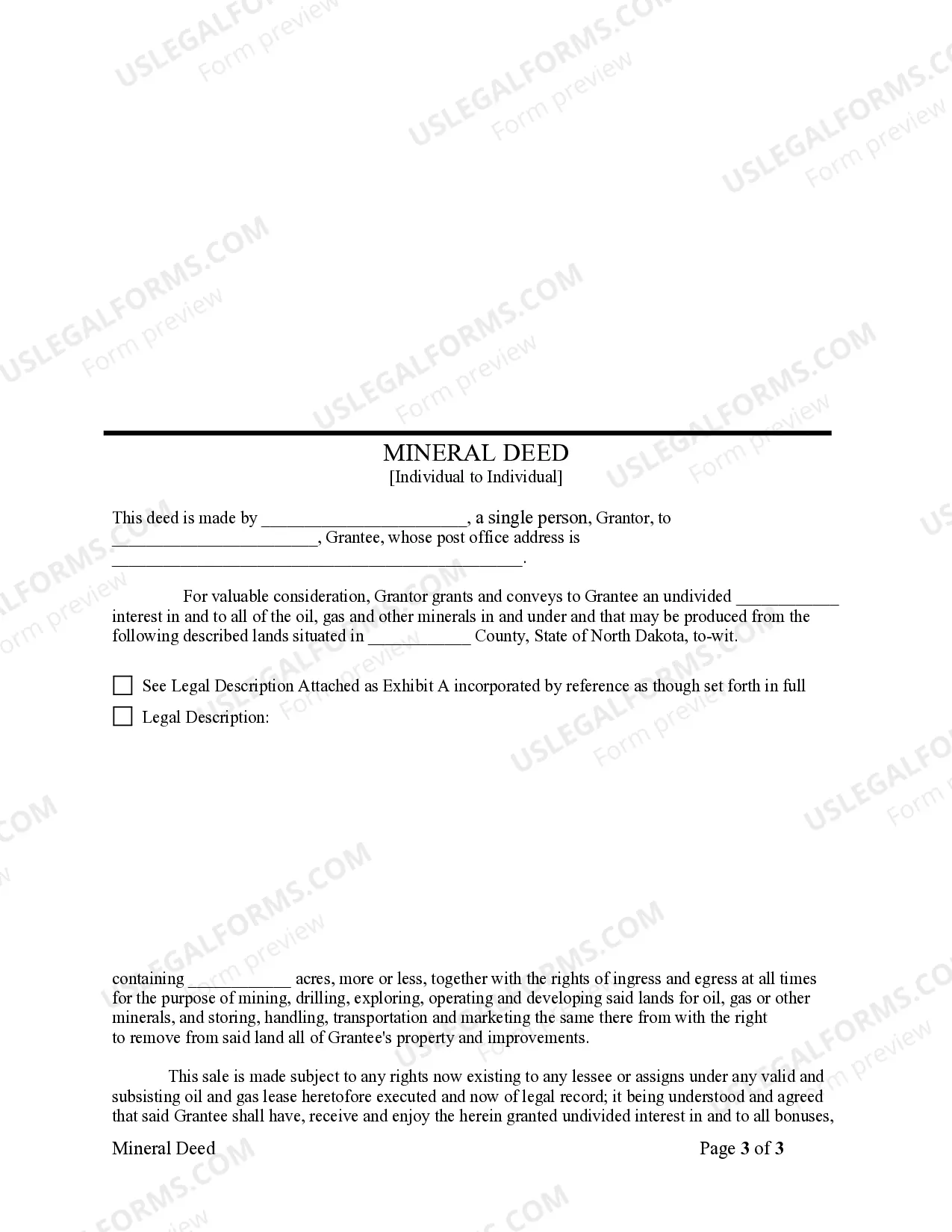 MINERAL DEED
[Individual to Individual]

This deed is made by ____, a single person, Grantor, to ____, Grantee, whose post office address is ____.

For valuable consideration, Grantor grants and conveys to Grantee an undivided ____ interest in and to all of the oil, gas and other minerals in and under and that may be produced from the following described lands situated in ____ County, State of North Dakota, to-wit.

☐ See Legal Description Attached as Exhibit A incorporated by reference as though set forth in full

☐ Legal Description:

containing ____ acres, more or less, together with the rights of ingress and egress at all times for the purpose of mining, drilling, exploring, operating and developing said lands for oil, gas or other minerals, and storing, handling, transportation and marketing the same there from with the right to remove from said land all of Grantee's property and improvements.

This sale is made subject to any rights now existing to any lessee or assigns under any valid and subsisting oil and gas lease heretofore executed and now of legal record; it being understood and agreed that said Grantee shall have, receive and enjoy the herein granted undivided interest in and to all bonuses,

Mineral Deed
Page 3 of 3

USLEGALFORMS.COM
Form preview